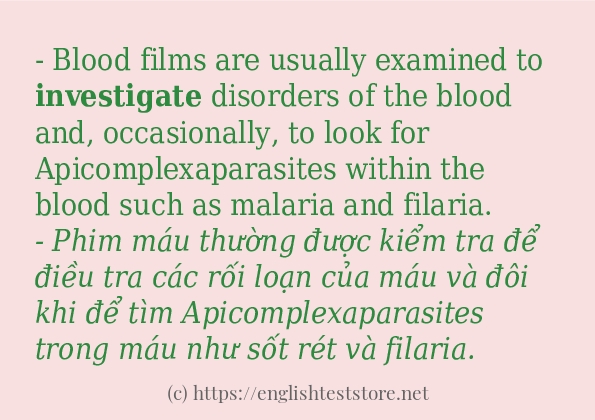 - Blood films are usually examined to investigate disorders of the blood and, occasionally, to look for Apicomplexaparasites within the blood such as malaria and filaria.
- Phim máu thường được kiểm tra để điều tra các rối loạn của máu và đôi khi để tìm Apicomplexaparasites trong máu như sốt rét và filaria.

(c) https://englishteststore.net